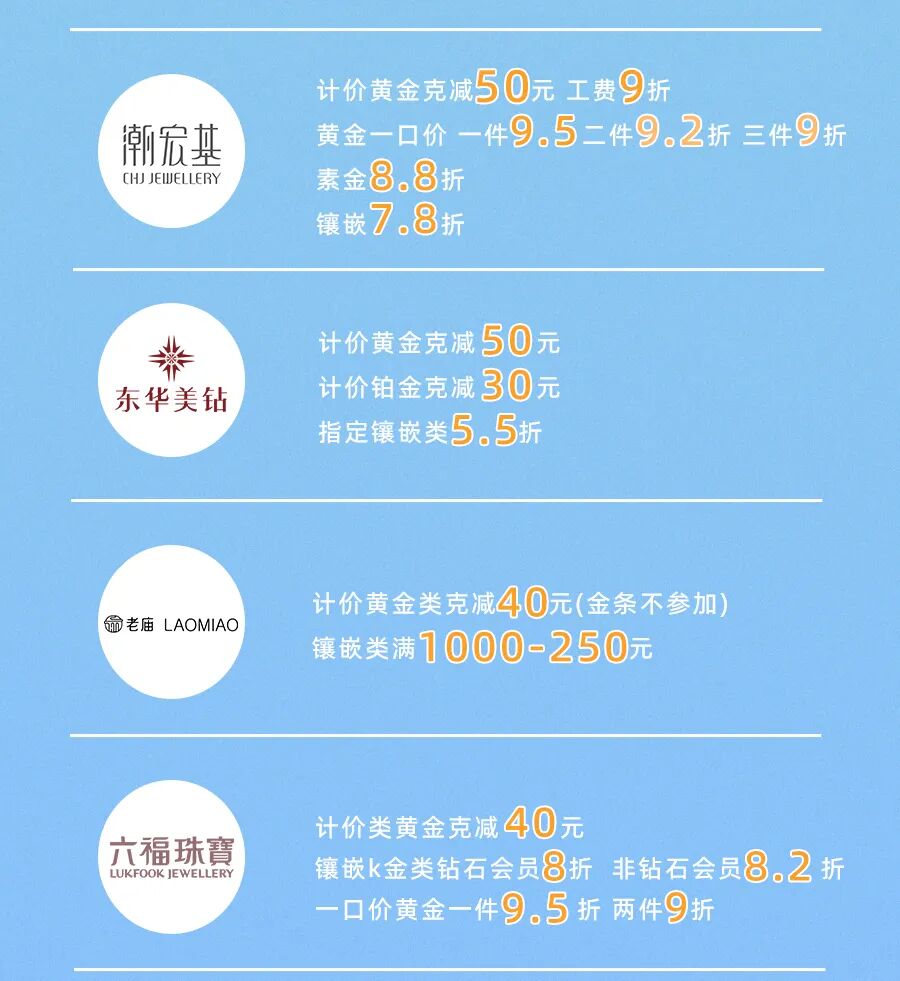 潮宏基
CHJ JEWELLERY

计价黄金克减50元 工费9折
黄金一口价 一件9.5二件9.2折 三件9折
素金8.8折
镶嵌7.8折

东华美钻

计价黄金克减50元
计价铂金克减30元
指定镶嵌类5.5折

老庙 LAOMIAO

计价黄金类克减40元(金条不参加)
镶嵌类满1000-250元

六福珠寶
LUKFOOK JEWELLERY

计价类黄金克减40元
镶嵌k金类钻石会员8折 非钻石会员8.2折
一口价黄金一件9.5折 两件9折